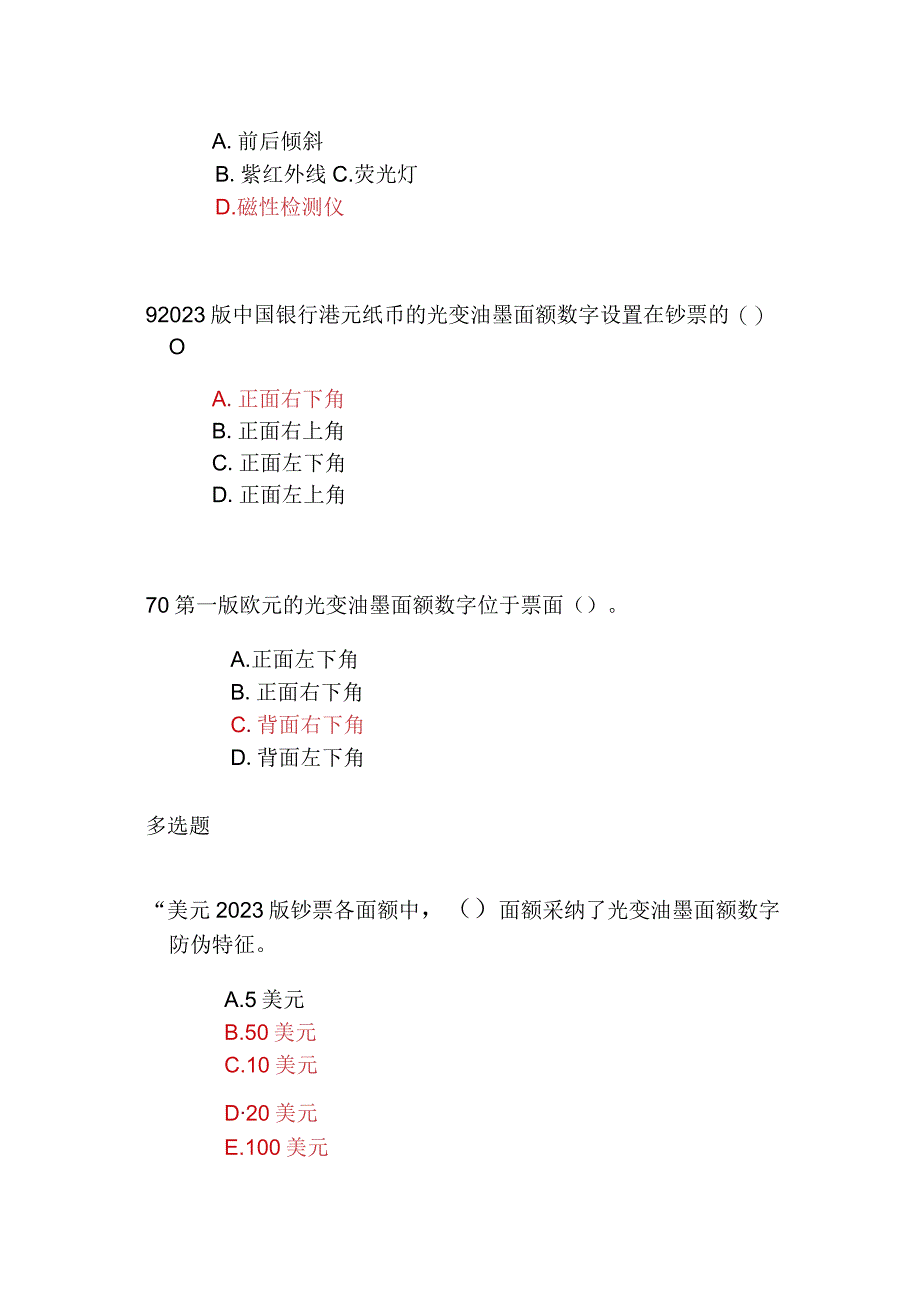 A. 前后倾斜
B. 紫红外线 C.荧光灯
D.磁性检测仪

92023 版中国银行港元纸币的光变油墨面额数字设置在钞票的（ ）O

A. 正面右下角
B. 正面右上角
C. 正面左下角
D. 正面左上角

70 第一版欧元的光变油墨面额数字位于票面（）。

A.正面左下角
B. 正面右下角
C. 背面右下角
D. 背面左下角

多选题

“美元 2023 版钞票各面额中，（）面额采纳了光变油墨面额数字防伪特征。

A.5 美元
B.50 美元
C.10 美元
D·20 美元
E.100 美元